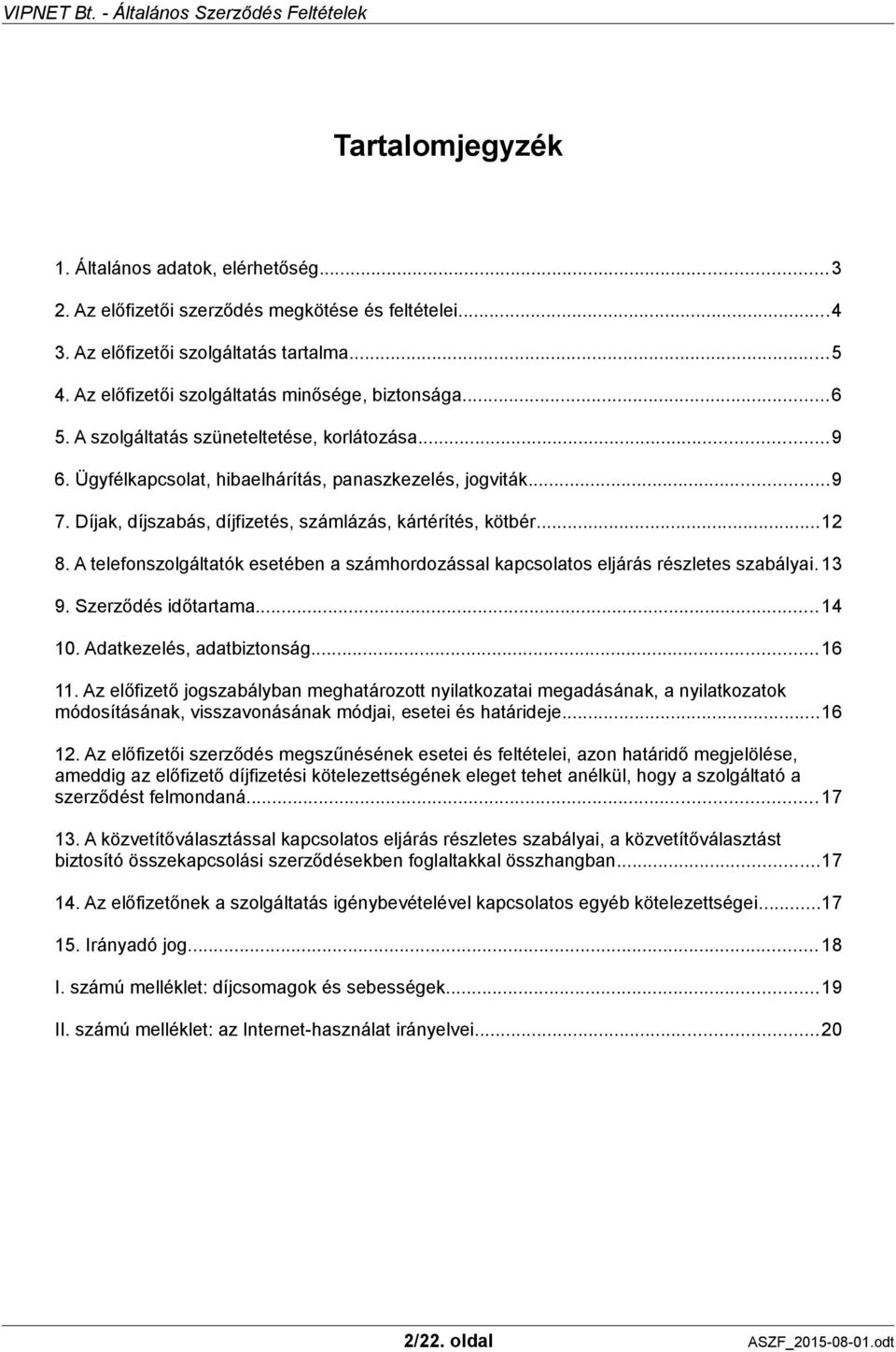 VIPNET Bt. - Általános Szerződés Feltételek

Tartalomjegyzék

1. Általános adatok, elérhetőség...3
2. Az előfizetői szerződés megkötése és feltételei...4
3. Az előfizetői szolgáltatás tartalma...5
4. Az előfizetői szolgáltatás minősége, biztonsága...6
5. A szolgáltatás szüneteltetése, korlátozása...9
6. Ügyfélkapcsolat, hibaelhárítás, panaszkezelés, jogviták...9
7. Díjak, díjszabás, díjfizetés, számlázás, kártérítés, kötbér...12
8. A telefonszolgáltatók esetében a számhordozással kapcsolatos eljárás részletes szabályai.13
9. Szerződés időtartama...14
10. Adatkezelés, adatbiztonság...16
11. Az előfizető jogszabályban meghatározott nyilatkozatai megadásának, a nyilatkozatok módosításának, visszavonásának módjai, esetei és határideje...16
12. Az előfizetői szerződés megszűnésének esetei és feltételei, azon határidő megjelölése, ameddig az előfizető díjfizetési kötelezettségének eleget tehet anélkül, hogy a szolgáltató a szerződést felmondaná...17
13. A közvetítőválasztással kapcsolatos eljárás részletes szabályai, a közvetítőválasztást biztosító összekapcsolási szerződésekben foglaltakkal összhangban...17
14. Az előfizetőnek a szolgáltatás igénybevételével kapcsolatos egyéb kötelezettségei...17
15. Irányadó jog...18
I. számú melléklet: díjcsomagok és sebességek...19
II. számú melléklet: az Internet-használat irányelvei...20

2/22. oldal
ASZF_2015-08-01.odt